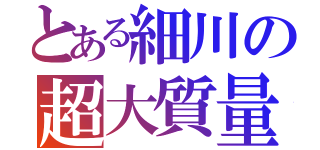 とある細川の
超大質量